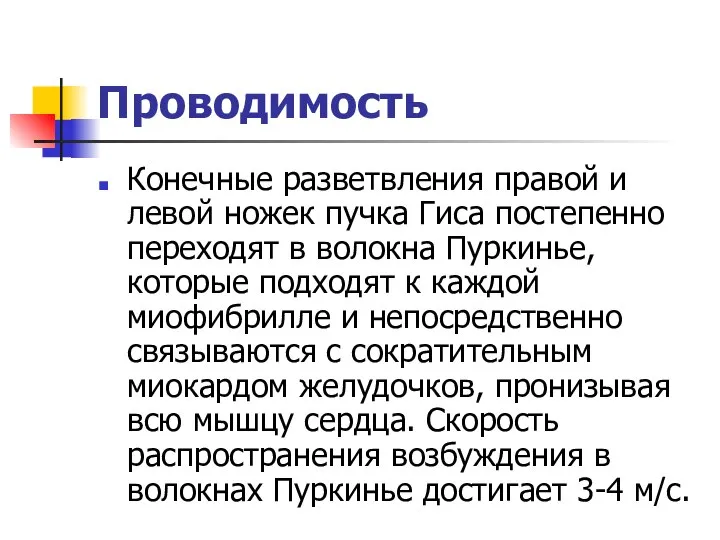 Проводимость

Конечные разветвления правой и левой ножек пучка Гиса постепенно переходят в волокна Пуркинье, которые подходят к каждой миофибрилле и непосредственно связываются с сократительным миокардом желудочков, пронизывая всю мышцу сердца. Скорость распространения возбуждения в волокнах Пуркинье достигает 3-4 м/с.